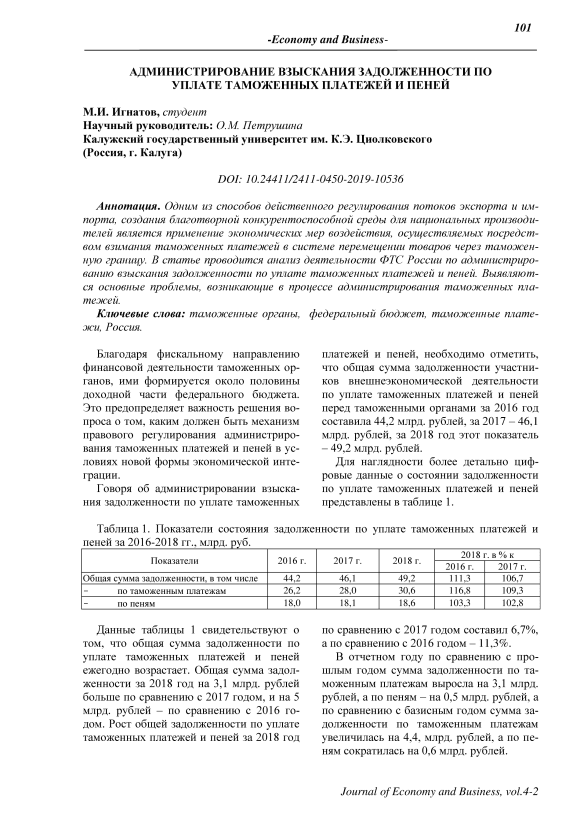 101

-Economy and Business-

АДМИНИСТРИРОВАНИЕ ВЗЫСКАНИЯ ЗАДОЛЖЕННОСТИ ПО УПЛАТЕ ТАМОЖЕННЫХ ПЛАТЕЖЕЙ И ПЕНЕЙ

М.И. Игнатов, студент
Научный руководитель: О.М. Петрушина
Калужский государственный университет им. К.Э. Циолковского
(Россия, г. Калуга)

DOI: 10.24411/2411-0450-2019-10536

Аннотация. Одним из способов действенного регулирования потоков экспорта и импорта, создания благотворной конкурентоспособной среды для национальных производителей является применение экономических мер воздействия, осуществляемых посредством взимания таможенных платежей в системе перемещении товаров через таможенную границу. В статье проводится анализ деятельности ФТС России по администрированию взыскания задолженности по уплате таможенных платежей и пеней. Выявляются основные проблемы, возникающие в процессе администрирования таможенных платежей.

Ключевые слова: таможенные органы, федеральный бюджет, таможенные платежи, Россия.

Благодаря фискальному направлению финансовой деятельности таможенных органов, ими формируется около половины доходной части федерального бюджета. Это предопределяет важность решения вопроса о том, каким должен быть механизм правового регулирования администрирования таможенных платежей и пеней в условиях новой формы экономической интеграции.

Говоря об администрировании взыскания задолженности по уплате таможенных платежей и пеней, необходимо отметить, что общая сумма задолженности участников внешнеэкономической деятельности по уплате таможенных платежей и пеней перед таможенными органами за 2016 год составила 44,2 млрд. рублей, за 2017 – 46,1 млрд. рублей, за 2018 год этот показатель – 49,2 млрд. рублей.

Для наглядности более детально цифровые данные о состоянии задолженности по уплате таможенных платежей и пеней представлены в таблице 1.

Таблица 1. Показатели состояния задолженности по уплате таможенных платежей и пеней за 2016-2018 гг., млрд. руб.

| Показатели | 2016 г. | 2017 г. | 2018 г. | 2018 г. в % к 2016 г. | 2018 г. в % к 2017 г. |
|---|---|---|---|---|---|
| Общая сумма задолженности, в том числе | 44,2 | 46,1 | 49,2 | 111,3 | 106,7 |
| − по таможенным платежам | 26,2 | 28,0 | 30,6 | 116,8 | 109,3 |
| − по пеням | 18,0 | 18,1 | 18,6 | 103,3 | 102,8 |

Данные таблицы 1 свидетельствуют о том, что общая сумма задолженности по уплате таможенных платежей и пеней ежегодно возрастает. Общая сумма задолженности за 2018 год на 3,1 млрд. рублей больше по сравнению с 2017 годом, и на 5 млрд. рублей – по сравнению с 2016 годом. Рост общей задолженности по уплате таможенных платежей и пеней за 2018 год по сравнению с 2017 годом составил 6,7%, а по сравнению с 2016 годом – 11,3%.

В отчетном году по сравнению с прошлым годом сумма задолженности по таможенным платежам выросла на 3,1 млрд. рублей, а по пеням – на 0,5 млрд. рублей, а по сравнению с базисным годом сумма задолженности по таможенным платежам увеличилась на 4,4, млрд. рублей, а по пеням сократилась на 0,6 млрд. рублей.

Journal of Economy and Business, vol.4-2